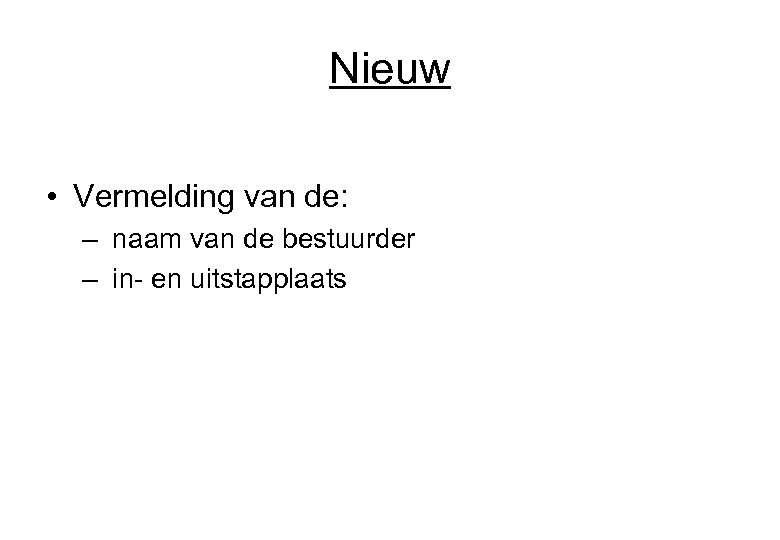 Nieuw

• Vermelding van de:
  – naam van de bestuurder
  – in- en uitstapplaats